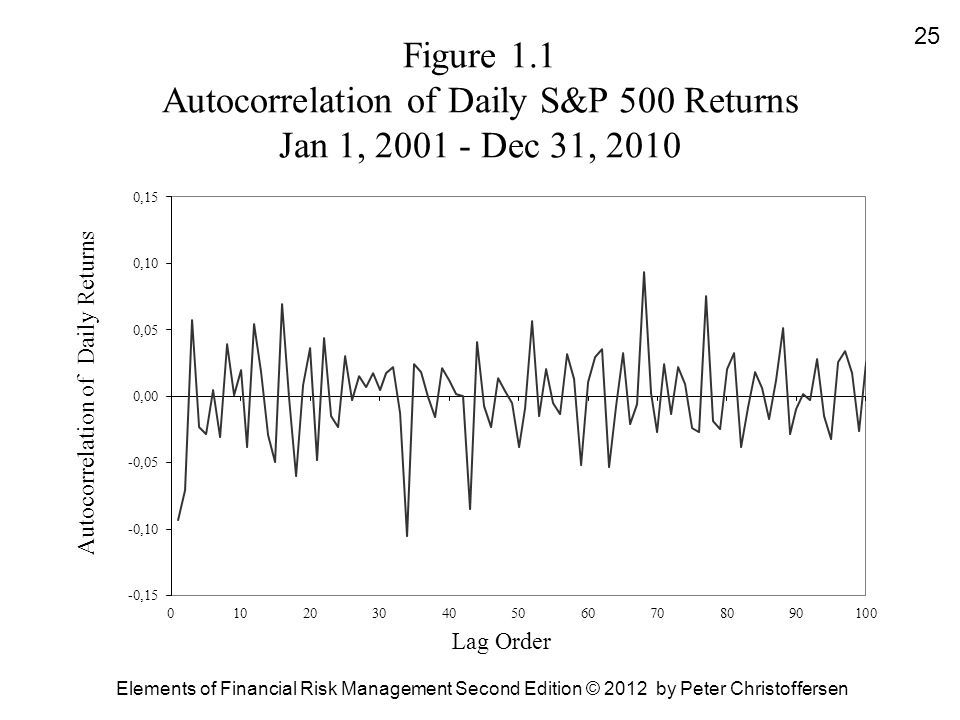 25

Figure 1.1
Autocorrelation of Daily S&P 500 Returns
Jan 1, 2001 - Dec 31, 2010

Autocorrelation of Daily Returns

0,15
0,10
0,05
0,00
-0,05
-0,10
-0,15

0 10 20 30 40 50 60 70 80 90 100

Lag Order

Elements of Financial Risk Management Second Edition © 2012 by Peter Christoffersen